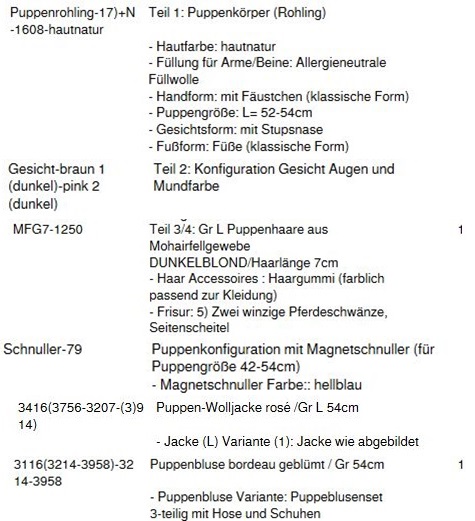 | | | |
|---|---|---|
| Puppenrohling-17)+N-1608-hautnatur | Teil 1: Puppenkörper (Rohling)<br><br>- Hautfarbe: hautnatur<br>- Füllung für Arme/Beine: Allergieneutrale Füllwolle<br>- Handform: mit Fäustchen (klassische Form)<br>- Puppengröße: L= 52-54cm<br>- Gesichtsform: mit Stupsnase<br>- Fußform: Füße (klassische Form) | |
| Gesicht-braun 1 (dunkel)-pink 2 (dunkel) | Teil 2: Konfiguration Gesicht Augen und Mundfarbe | |
| MFG7-1250 | Teil 3/4: Gr L Puppenhaare aus Mohairfellgewebe DUNKELBLOND/Haarlänge 7cm<br>- Haar Accessoires : Haargummi (farblich passend zur Kleidung)<br>- Frisur: 5) Zwei winzige Pferdeschwänze, Seitenscheitel | 1 |
| Schnuller-79 | Puppenkonfiguration mit Magnetschnuller (für Puppengröße 42-54cm)<br>- Magnetschnuller Farbe:: hellblau | |
| 3416(3756-3207-(3)914) | Puppen-Wolljacke rosé /Gr L 54cm<br><br>- Jacke (L) Variante (1): Jacke wie abgebildet | |
| 3116(3214-3958)-3214-3958 | Puppenbluse bordeau geblümt / Gr 54cm<br><br>- Puppenbluse Variante: Puppeblusenset 3-teilig mit Hose und Schuhen | 1 |